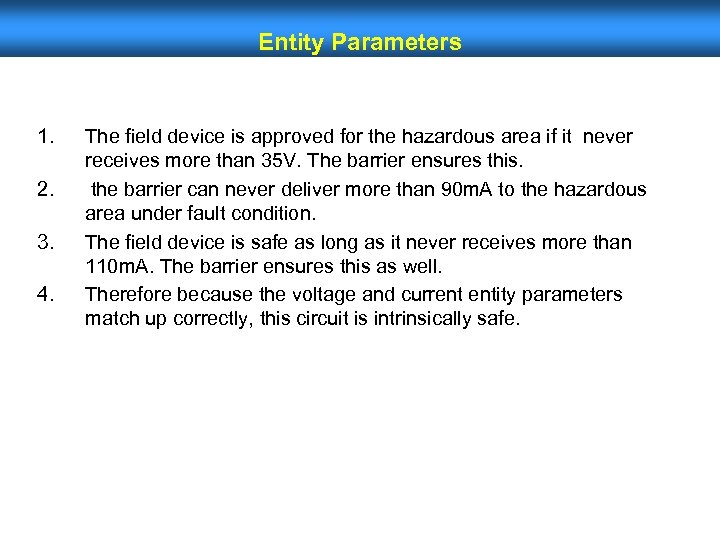 Entity Parameters

1. The field device is approved for the hazardous area if it never receives more than 35V. The barrier ensures this.

2. the barrier can never deliver more than 90mA to the hazardous area under fault condition.

3. The field device is safe as long as it never receives more than 110mA. The barrier ensures this as well.

4. Therefore because the voltage and current entity parameters match up correctly, this circuit is intrinsically safe.